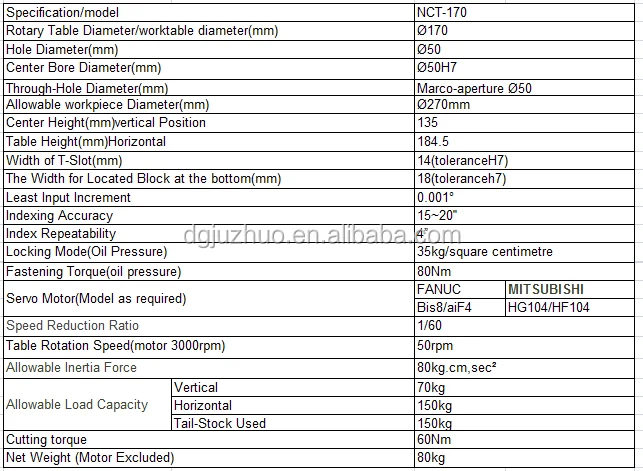 | Specification/model | | NCT-170 | |
|---|---|---|---|
| Rotary Table Diameter/worktable diameter(mm) | | Ø170 | |
| Hole Diameter(mm) | | Ø50 | |
| Center Bore Diameter(mm) | | Ø50H7 | |
| Through-Hole Diameter(mm) | | Marco-aperture Ø50 | |
| Allowable workpiece Diameter(mm) | | Ø270mm | |
| Center Height(mm)vertical Position | | 135 | |
| Table Height(mm)Horizontal | | 184.5 | |
| Width of T-Slot(mm) | | 14(toleranceH7) | |
| The Width for Located Block at the bottom(mm) | | 18(toleranceh7) | |
| Least Input Increment | | 0.001° | |
| Indexing Accuracy | | 15~20" | |
| Index Repeatability | | 4" | |
| Locking Mode(Oil Pressure) | | 35kg/square centimetre | |
| Fastening Torque(oil pressure) | | 80Nm | |
| Servo Motor(Model as required) | | FANUC | MITSUBISHI |
| | | Bis8/aiF4 | HG104/HF104 |
| Speed Reduction Ratio | | 1/60 | |
| Table Rotation Speed(motor 3000rpm) | | 50rpm | |
| Allowable Inertia Force | | 80kg.cm,sec² | |
| Allowable Load Capacity | Vertical | 70kg | |
| | Horizontal | 150kg | |
| | Tail-Stock Used | 150kg | |
| Cutting torque | | 60Nm | |
| Net Weight (Motor Excluded) | | 80kg | |

dgjuzhuo.en.alibaba.com